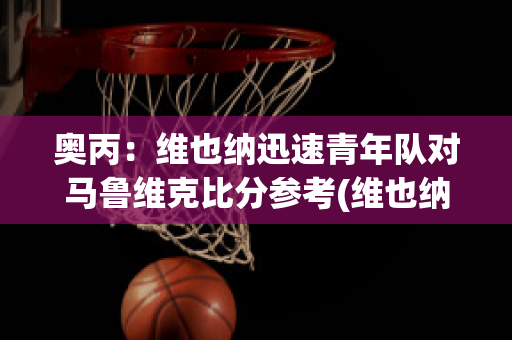 奥丙：维也纳迅速青年队对马鲁维克比分参考(维也纳